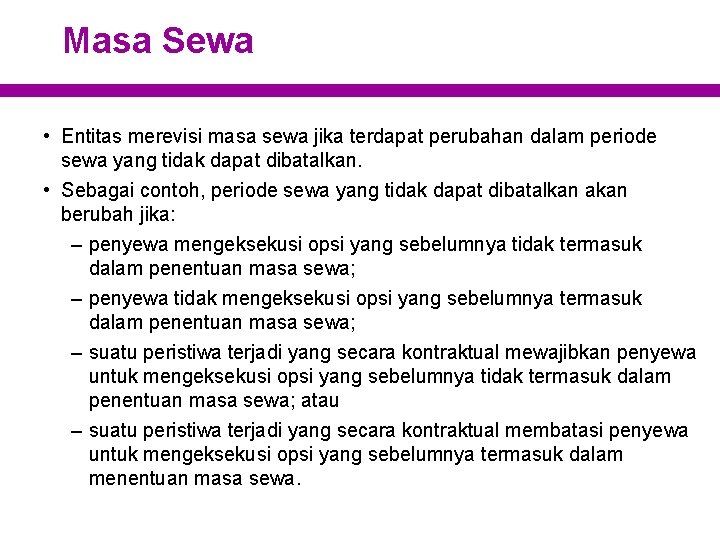 Masa Sewa

• Entitas merevisi masa sewa jika terdapat perubahan dalam periode sewa yang tidak dapat dibatalkan.

• Sebagai contoh, periode sewa yang tidak dapat dibatalkan akan berubah jika:

– penyewa mengeksekusi opsi yang sebelumnya tidak termasuk dalam penentuan masa sewa;

– penyewa tidak mengeksekusi opsi yang sebelumnya termasuk dalam penentuan masa sewa;

– suatu peristiwa terjadi yang secara kontraktual mewajibkan penyewa untuk mengeksekusi opsi yang sebelumnya tidak termasuk dalam penentuan masa sewa; atau

– suatu peristiwa terjadi yang secara kontraktual membatasi penyewa untuk mengeksekusi opsi yang sebelumnya termasuk dalam menentuan masa sewa.